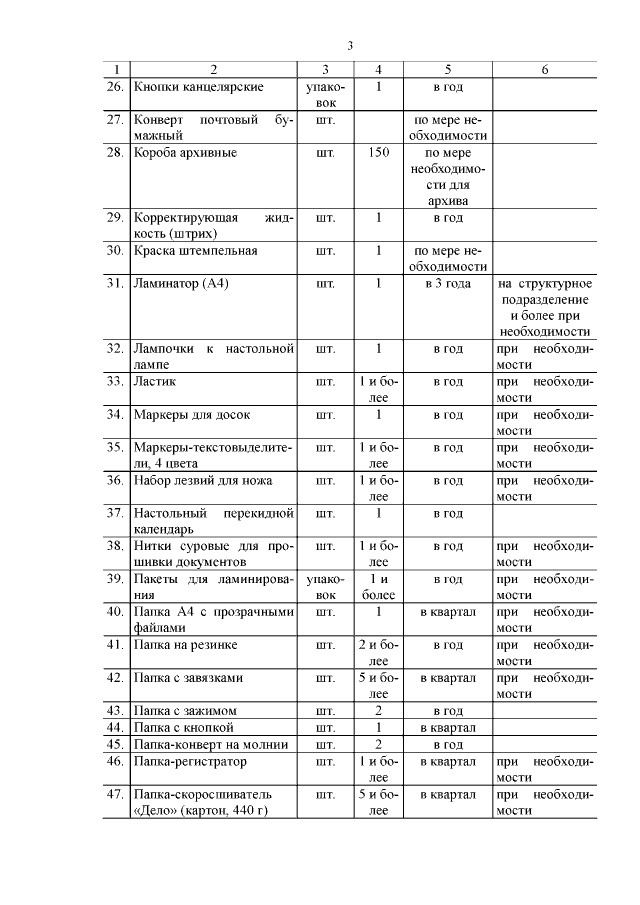 3

| 1 | 2 | 3 | 4 | 5 | 6 |
|---|---|---|---|---|---|
| 26. | Кнопки канцелярские | упаковок | 1 | в год | |
| 27. | Конверт почтовый бумажный | шт. | | по мере необходимости | |
| 28. | Короба архивные | шт. | 150 | по мере необходимости для архива | |
| 29. | Корректирующая жидкость (штрих) | шт. | 1 | в год | |
| 30. | Краска штемпельная | шт. | 1 | по мере необходимости | |
| 31. | Ламинатор (А4) | шт. | 1 | в 3 года | на структурное подразделение и более при необходимости |
| 32. | Лампочки к настольной лампе | шт. | 1 | в год | при необходимости |
| 33. | Ластик | шт. | 1 и более | в год | при необходимости |
| 34. | Маркеры для досок | шт. | 1 | в год | при необходимости |
| 35. | Маркеры-текстовыделители, 4 цвета | шт. | 1 и более | в год | при необходимости |
| 36. | Набор лезвий для ножа | шт. | 1 и более | в год | при необходимости |
| 37. | Настольный перекидной календарь | шт. | 1 | в год | |
| 38. | Нитки суровые для прошивки документов | шт. | 1 и более | в год | при необходимости |
| 39. | Пакеты для ламинирования | упаковок | 1 и более | в год | при необходимости |
| 40. | Папка А4 с прозрачными файлами | шт. | 1 | в квартал | при необходимости |
| 41. | Папка на резинке | шт. | 2 и более | в год | при необходимости |
| 42. | Папка с завязками | шт. | 5 и более | в квартал | при необходимости |
| 43. | Папка с зажимом | шт. | 2 | в год | |
| 44. | Папка с кнопкой | шт. | 1 | в квартал | |
| 45. | Папка-конверт на молнии | шт. | 2 | в год | |
| 46. | Папка-регистратор | шт. | 1 и более | в квартал | при необходимости |
| 47. | Папка-скоросшиватель «Дело» (картон, 440 г) | шт. | 5 и более | в квартал | при необходимости |